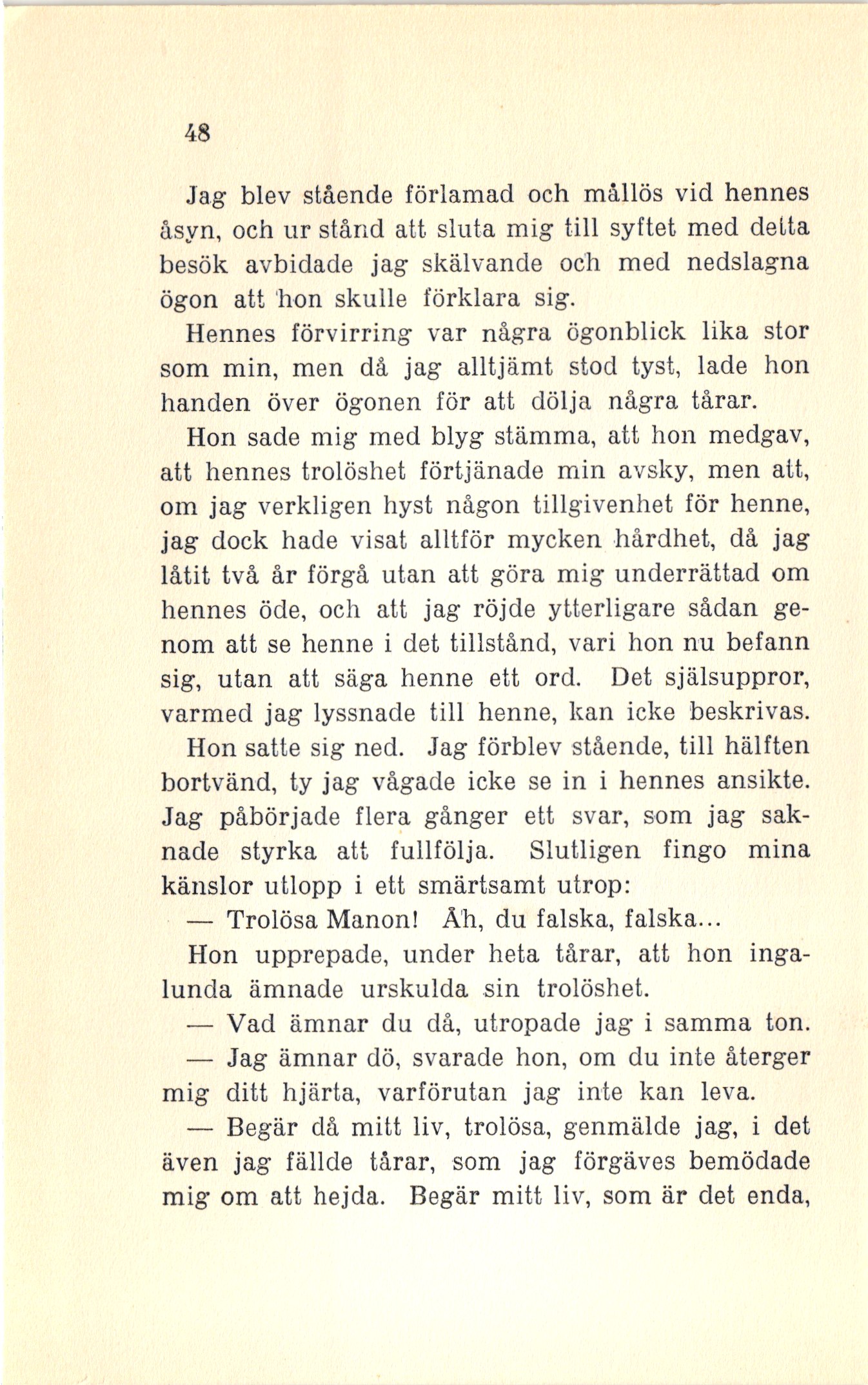 48

Jag blev stående förlamad och mållös vid hennes åsyn, och ur stånd att sluta mig till syftet med detta besök avbidade jag skälvande och med nedslagna ögon att hon skulle förklara sig.

Hennes förvirring var några ögonblick lika stor som min, men då jag alltjämt stod tyst, lade hon handen över ögonen för att dölja några tårar.

Hon sade mig med blyg stämma, att hon medgav, att hennes trolöshet förtjänade min avsky, men att, om jag verkligen hyst någon tillgivenhet för henne, jag dock hade visat alltför mycken hårdhet, då jag låtit två år förgå utan att göra mig underrättad om hennes öde, och att jag röjde ytterligare sådan genom att se henne i det tillstånd, vari hon nu befann sig, utan att säga henne ett ord. Det själsuppror, varmed jag lyssnade till henne, kan icke beskrivas.

Hon satte sig ned. Jag förblev stående, till hälften bortvänd, ty jag vågade icke se in i hennes ansikte. Jag påbörjade flera gånger ett svar, som jag saknade styrka att fullfölja. Slutligen fingo mina känslor utlopp i ett smärtsamt utrop:

— Trolösa Manon! Åh, du falska, falska...

Hon upprepade, under heta tårar, att hon ingalunda ämnade urskulda sin trolöshet.

— Vad ämnar du då, utropade jag i samma ton.

— Jag ämnar dö, svarade hon, om du inte återger mig ditt hjärta, varförutan jag inte kan leva.

— Begär då mitt liv, trolösa, genmälde jag, i det även jag fällde tårar, som jag förgäves bemödade mig om att hejda. Begär mitt liv, som är det enda,